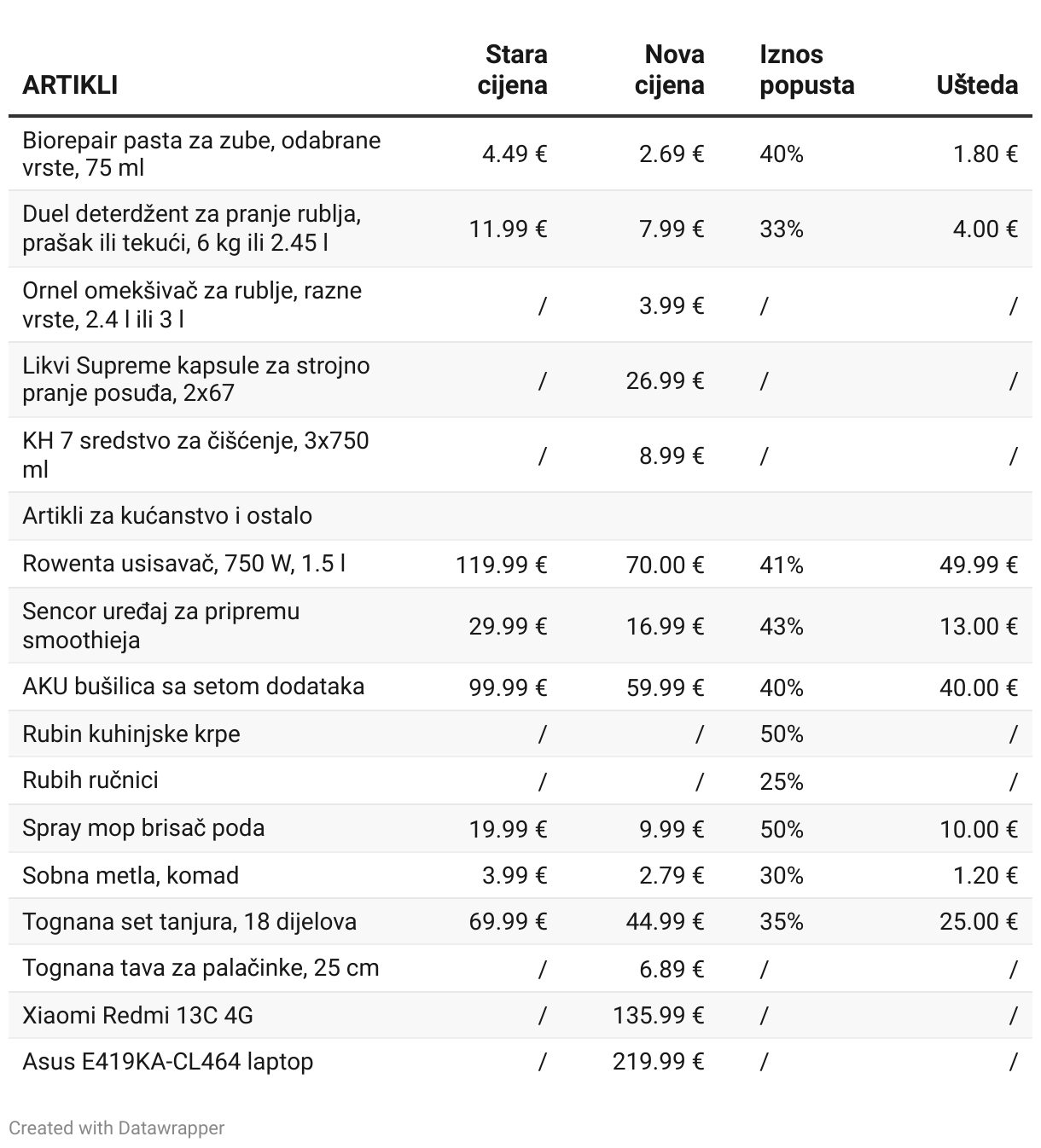 | ARTIKLI | Stara cijena | Nova cijena | Iznos popusta | Ušteda |
|---|---|---|---|---|
| Biorepair pasta za zube, odabrane vrste, 75 ml | 4.49 € | 2.69 € | 40% | 1.80 € |
| Duel deterdžent za pranje rublja, prašak ili tekući, 6 kg ili 2.45 l | 11.99 € | 7.99 € | 33% | 4.00 € |
| Ornel omekšivač za rublje, razne vrste, 2.4 l ili 3 l | / | 3.99 € | / | / |
| Likvi Supreme kapsule za strojno pranje posuđa, 2x67 | / | 26.99 € | / | / |
| KH 7 sredstvo za čišćenje, 3x750 ml | / | 8.99 € | / | / |
| Artikli za kućanstvo i ostalo | | | | |
| Rowenta usisavač, 750 W, 1.5 l | 119.99 € | 70.00 € | 41% | 49.99 € |
| Sencor uređaj za pripremu smoothieja | 29.99 € | 16.99 € | 43% | 13.00 € |
| AKU bušilica sa setom dodataka | 99.99 € | 59.99 € | 40% | 40.00 € |
| Rubin kuhinjske krpe | / | / | 50% | / |
| Rubih ručnici | / | / | 25% | / |
| Spray mop brisač poda | 19.99 € | 9.99 € | 50% | 10.00 € |
| Sobna metla, komad | 3.99 € | 2.79 € | 30% | 1.20 € |
| Tognana set tanjura, 18 dijelova | 69.99 € | 44.99 € | 35% | 25.00 € |
| Tognana tava za palačinke, 25 cm | / | 6.89 € | / | / |
| Xiaomi Redmi 13C 4G | / | 135.99 € | / | / |
| Asus E419KA-CL464 laptop | / | 219.99 € | / | / |

Created with Datawrapper